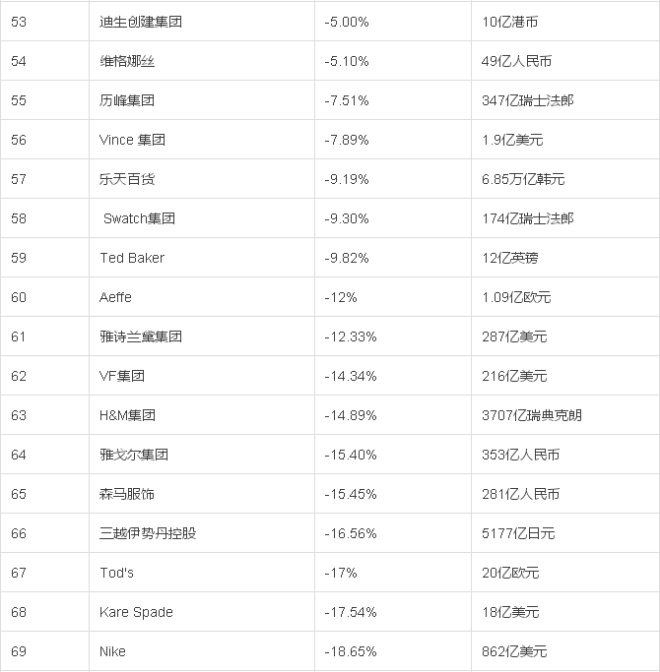 | 53 | 迪生创建集团 | -5.00% | 10亿港币 |
|---|---|---|---|
| 54 | 维格娜丝 | -5.10% | 49亿人民币 |
| 55 | 历峰集团 | -7.51% | 347亿瑞士法郎 |
| 56 | Vince 集团 | -7.89% | 1.9亿美元 |
| 57 | 乐天百货 | -9.19% | 6.85万亿韩元 |
| 58 | Swatch集团 | -9.30% | 174亿瑞士法郎 |
| 59 | Ted Baker | -9.82% | 12亿英镑 |
| 60 | Aeffe | -12% | 1.09亿欧元 |
| 61 | 雅诗兰黛集团 | -12.33% | 287亿美元 |
| 62 | VF集团 | -14.34% | 216亿美元 |
| 63 | H&M集团 | -14.89% | 3707亿瑞典克朗 |
| 64 | 雅戈尔集团 | -15.40% | 353亿人民币 |
| 65 | 森马服饰 | -15.45% | 281亿人民币 |
| 66 | 三越伊势丹控股 | -16.56% | 5177亿日元 |
| 67 | Tod's | -17% | 20亿欧元 |
| 68 | Kare Spade | -17.54% | 18亿美元 |
| 69 | Nike | -18.65% | 862亿美元 |